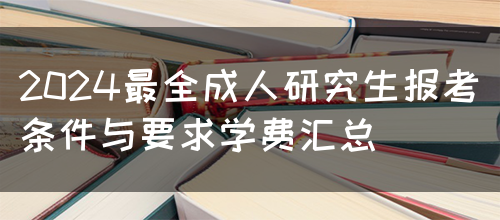 2024最全成人研究生报考条件与要求学费汇总